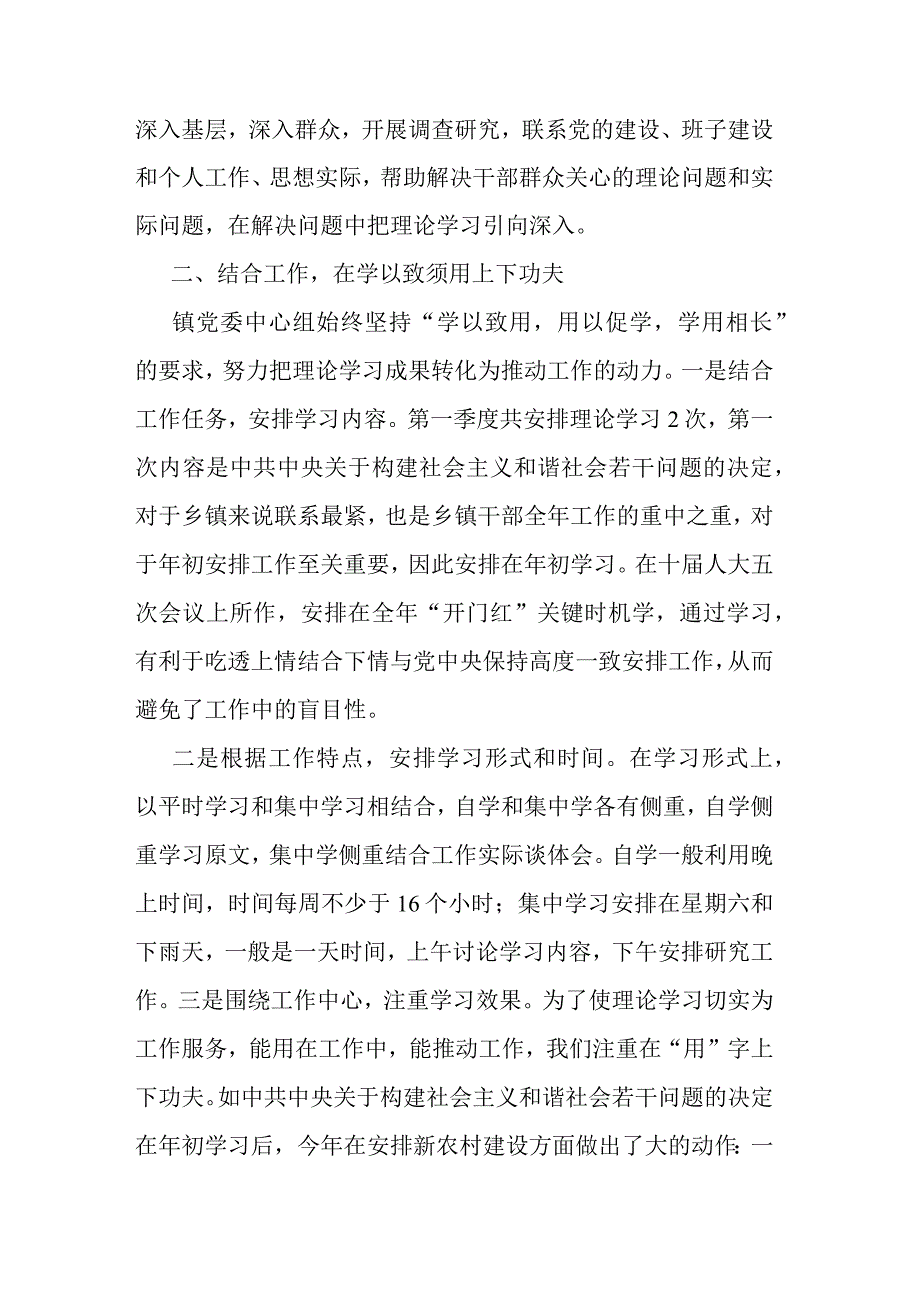 深入基层，深入群众，开展调查研究，联系党的建设、班子建设和个人工作、思想实际，帮助解决干部群众关心的理论问题和实际问题，在解决问题中把理论学习引向深入。

二、结合工作，在学以致须用上下功夫

镇党委中心组始终坚持“学以致用，用以促学，学用相长”的要求，努力把理论学习成果转化为推动工作的动力。一是结合工作任务，安排学习内容。第一季度共安排理论学习2次，第一次内容是中共中央关于构建社会主义和谐社会若干问题的决定，对于乡镇来说联系最紧，也是乡镇干部全年工作的重中之重，对于年初安排工作至关重要，因此安排在年初学习。在十届人大五次会议上所作，安排在全年“开门红”关键时机学，通过学习，有利于吃透上情结合下情与党中央保持高度一致安排工作，从而避免了工作中的盲目性。

二是根据工作特点，安排学习形式和时间。在学习形式上，以平时学习和集中学习相结合，自学和集中学各有侧重，自学侧重学习原文，集中学侧重结合工作实际谈体会。自学一般利用晚上时间，时间每周不少于16个小时；集中学习安排在星期六和下雨天，一般是一天时间，上午讨论学习内容，下午安排研究工作。三是围绕工作中心，注重学习效果。为了使理论学习切实为工作服务，能用在工作中，能推动工作，我们注重在“用”字上下功夫。如中共中央关于构建社会主义和谐社会若干问题的决定在年初学习后，今年在安排新农村建设方面做出了大的动作：一